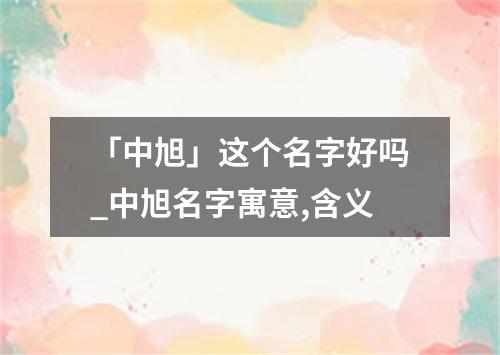 「中旭」这个名字好吗_中旭名字寓意,含义